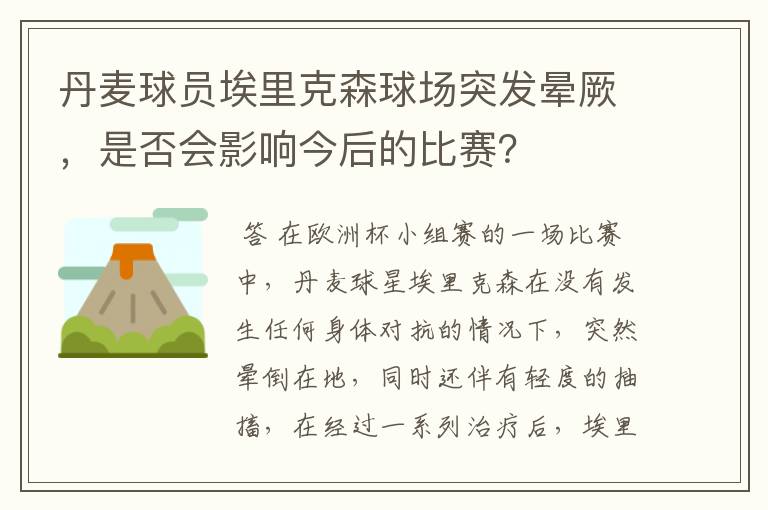 丹麦球员埃里克森球场突发晕厥，是否会影响今后的比赛？

答 在欧洲杯小组赛的一场比赛中，丹麦球星埃里克森在没有发生任何身体对抗的情况下，突然晕倒在地，同时还伴有轻度的抽搐，在经过一系列治疗后，埃里